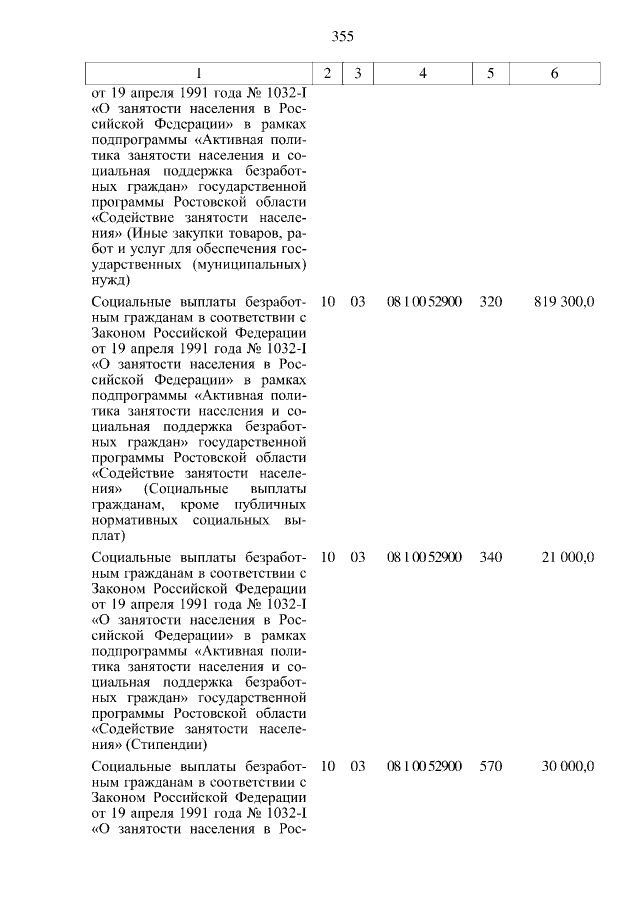 355

| 1 | 2 | 3 | 4 | 5 | 6 |
|---|---|---|---|---|---|
| от 19 апреля 1991 года № 1032-I «О занятости населения в Российской Федерации» в рамках подпрограммы «Активная политика занятости населения и социальная поддержка безработных граждан» государственной программы Ростовской области «Содействие занятости населения» (Иные закупки товаров, работ и услуг для обеспечения государственных (муниципальных) нужд) | | | | | |
| Социальные выплаты безработным гражданам в соответствии с Законом Российской Федерации от 19 апреля 1991 года № 1032-I «О занятости населения в Российской Федерации» в рамках подпрограммы «Активная политика занятости населения и социальная поддержка безработных граждан» государственной программы Ростовской области «Содействие занятости населения» (Социальные выплаты гражданам, кроме публичных нормативных социальных выплат) | 10 | 03 | 08 1 00 52900 | 320 | 819 300,0 |
| Социальные выплаты безработным гражданам в соответствии с Законом Российской Федерации от 19 апреля 1991 года № 1032-I «О занятости населения в Российской Федерации» в рамках подпрограммы «Активная политика занятости населения и социальная поддержка безработных граждан» государственной программы Ростовской области «Содействие занятости населения» (Стипендии) | 10 | 03 | 08 1 00 52900 | 340 | 21 000,0 |
| Социальные выплаты безработным гражданам в соответствии с Законом Российской Федерации от 19 апреля 1991 года № 1032-I «О занятости населения в Рос- | 10 | 03 | 08 1 00 52900 | 570 | 30 000,0 |